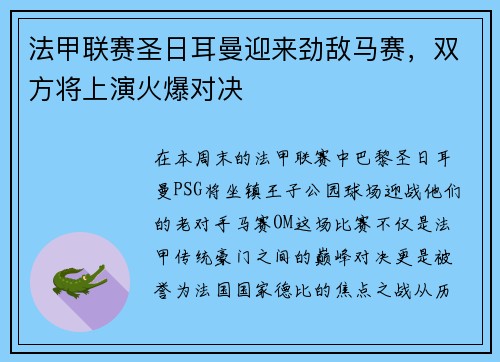 法甲联赛圣日耳曼迎来劲敌马赛，双方将上演火爆对决

在本周末的法甲联赛中巴黎圣日耳曼PSG将坐镇王子公园球场迎战他们的老对手马赛OM这场比赛不仅是法甲传统豪门之间的巅峰对决更是被誉为法国国家德比的焦点之战从历